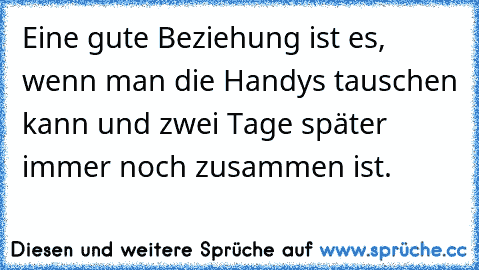 Eine gute Beziehung ist es, wenn man die Handys tauschen kann und zwei Tage später immer noch zusammen ist.

Diesen und weitere Sprüche auf www.sprüche.cc